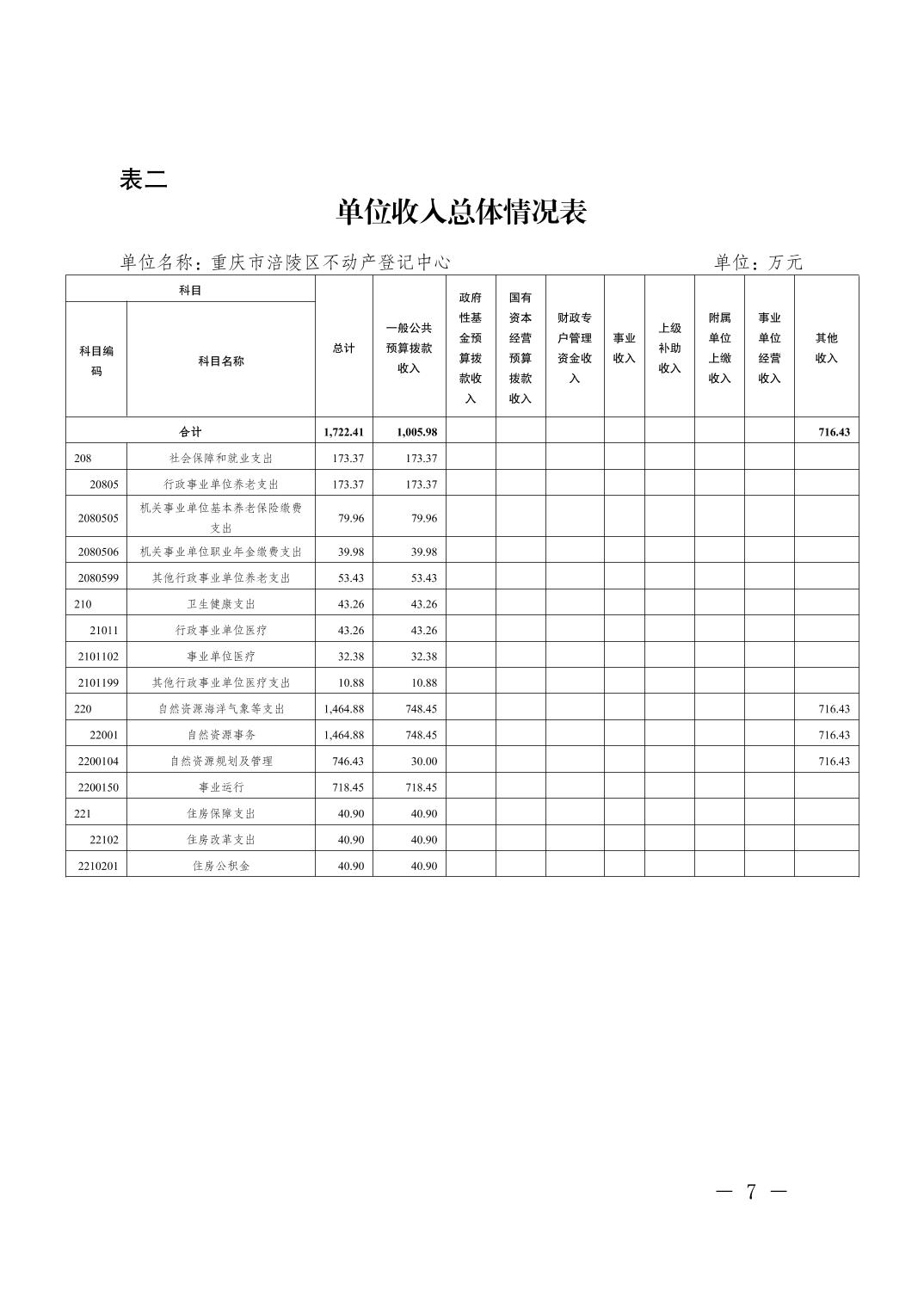 表二

单位收入总体情况表

单位名称：重庆市涪陵区不动产登记中心　　单位：万元

| 科目编码 | 科目名称 | 总计 | 一般公共预算拨款收入 | 政府性基金预算拨款收入 | 国有资本经营预算拨款收入 | 财政专户管理资金收入 | 事业收入 | 上级补助收入 | 附属单位上缴收入 | 事业单位经营收入 | 其他收入 |
|---|---|---|---|---|---|---|---|---|---|---|---|
| 合计 | | 1,722.41 | 1,005.98 | | | | | | | | 716.43 |
| 208 | 社会保障和就业支出 | 173.37 | 173.37 | | | | | | | | |
| 20805 | 行政事业单位养老支出 | 173.37 | 173.37 | | | | | | | | |
| 2080505 | 机关事业单位基本养老保险缴费支出 | 79.96 | 79.96 | | | | | | | | |
| 2080506 | 机关事业单位职业年金缴费支出 | 39.98 | 39.98 | | | | | | | | |
| 2080599 | 其他行政事业单位养老支出 | 53.43 | 53.43 | | | | | | | | |
| 210 | 卫生健康支出 | 43.26 | 43.26 | | | | | | | | |
| 21011 | 行政事业单位医疗 | 43.26 | 43.26 | | | | | | | | |
| 2101102 | 事业单位医疗 | 32.38 | 32.38 | | | | | | | | |
| 2101199 | 其他行政事业单位医疗支出 | 10.88 | 10.88 | | | | | | | | |
| 220 | 自然资源海洋气象等支出 | 1,464.88 | 748.45 | | | | | | | | 716.43 |
| 22001 | 自然资源事务 | 1,464.88 | 748.45 | | | | | | | | 716.43 |
| 2200104 | 自然资源规划及管理 | 746.43 | 30.00 | | | | | | | | 716.43 |
| 2200150 | 事业运行 | 718.45 | 718.45 | | | | | | | | |
| 221 | 住房保障支出 | 40.90 | 40.90 | | | | | | | | |
| 22102 | 住房改革支出 | 40.90 | 40.90 | | | | | | | | |
| 2210201 | 住房公积金 | 40.90 | 40.90 | | | | | | | | |

— 7 —